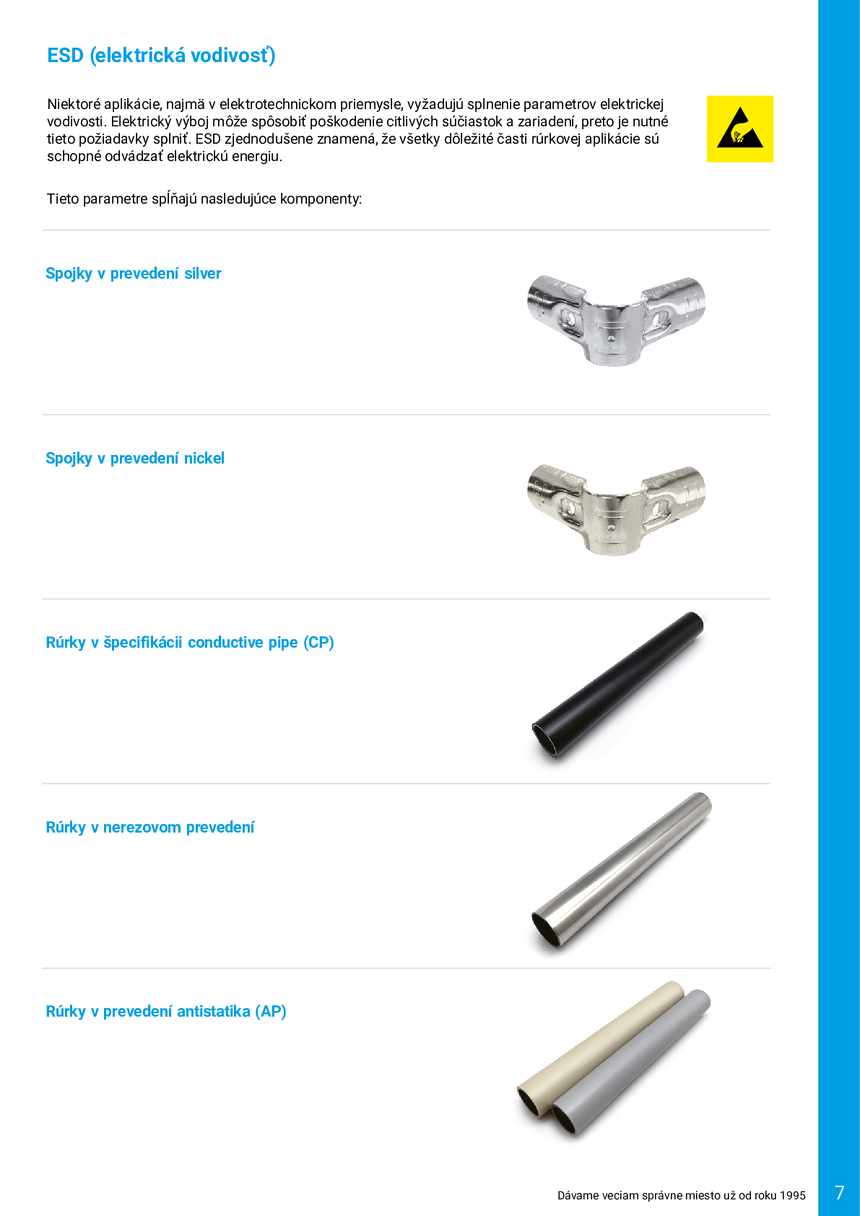 ESD (elektrická vodivosť)

Niektoré aplikácie, najmä v elektrotechnickom priemysle, vyžadujú splnenie parametrov elektrickej vodivosti. Elektrický výboj môže spôsobiť poškodenie citlivých súčiastok a zariadení, preto je nutné tieto požiadavky splniť. ESD zjednodušene znamená, že všetky dôležité časti rúrkovej aplikácie sú schopné odvádzať elektrickú energiu.

Tieto parametre spĺňajú nasledujúce komponenty:

Spojky v prevedení silver

Spojky v prevedení nickel

Rúrky v špecifikácii conductive pipe (CP)

Rúrky v nerezovom prevedení

Rúrky v prevedení antistatika (AP)

Dávame veciam správne miesto už od roku 1995

7